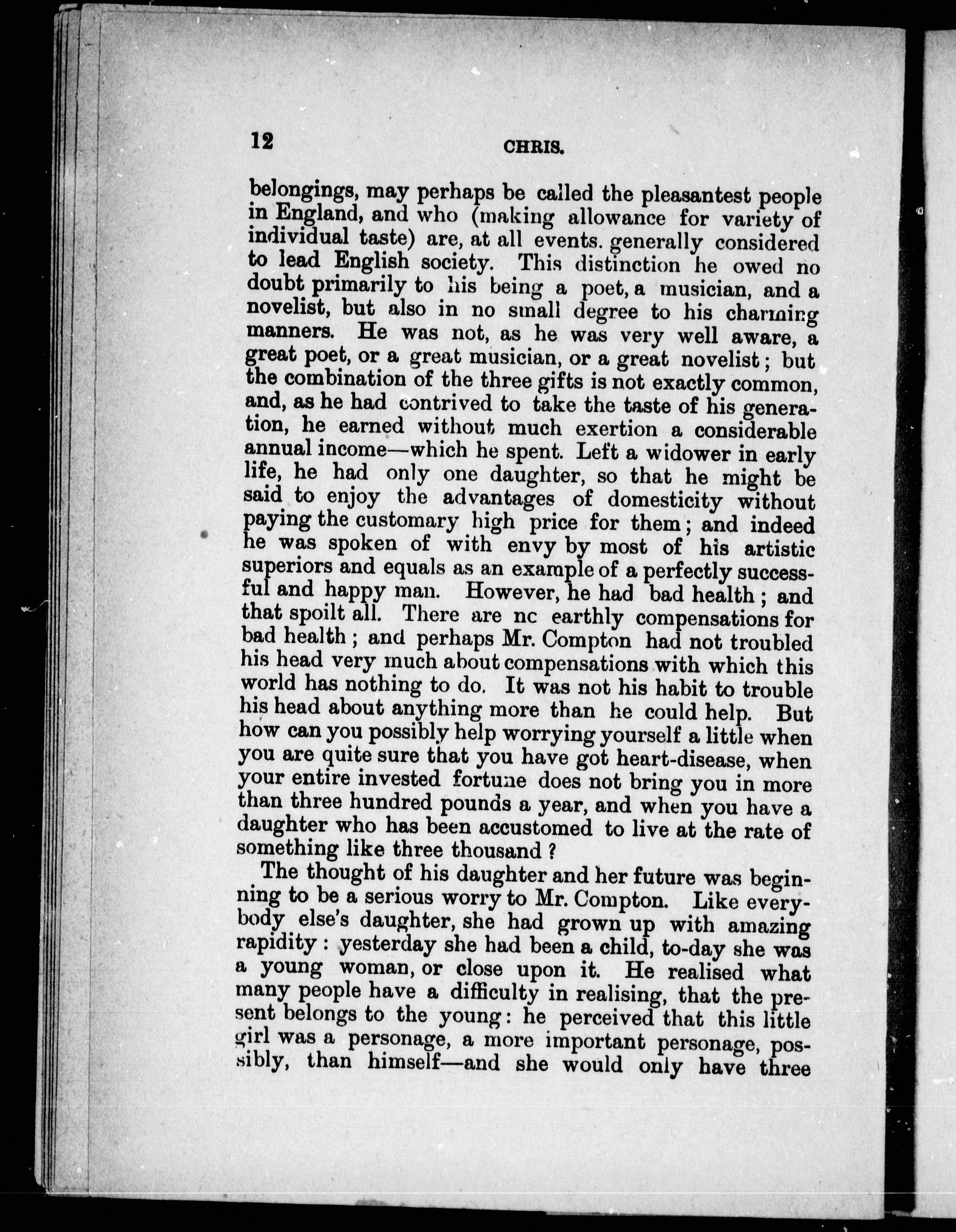 12 CHRIS.

belongings, may perhaps be called the pleasantest people in England, and who (making allowance for variety of individual taste) are, at all events. generally considered to lead English society. This distinction he owed no doubt primarily to his being a poet, a musician, and a novelist, but also in no small degree to his charming manners. He was not, as he was very well aware, a great poet, or a great musician, or a great novelist; but the combination of the three gifts is not exactly common, and, as he had contrived to take the taste of his generation, he earned without much exertion a considerable annual income—which he spent. Left a widower in early life, he had only one daughter, so that he might be said to enjoy the advantages of domesticity without paying the customary high price for them; and indeed he was spoken of with envy by most of his artistic superiors and equals as an example of a perfectly successful and happy man. However, he had bad health; and that spoilt all. There are nc earthly compensations for bad health; and perhaps Mr. Compton had not troubled his head very much about compensations with which this world has nothing to do. It was not his habit to trouble his head about anything more than he could help. But how can you possibly help worrying yourself a little when you are quite sure that you have got heart-disease, when your entire invested fortune does not bring you in more than three hundred pounds a year, and when you have a daughter who has been accustomed to live at the rate of something like three thousand?

The thought of his daughter and her future was beginning to be a serious worry to Mr. Compton. Like everybody else's daughter, she had grown up with amazing rapidity: yesterday she had been a child, to-day she was a young woman, or close upon it. He realised what many people have a difficulty in realising, that the present belongs to the young: he perceived that this little girl was a personage, a more important personage, possibly, than himself—and she would only have three